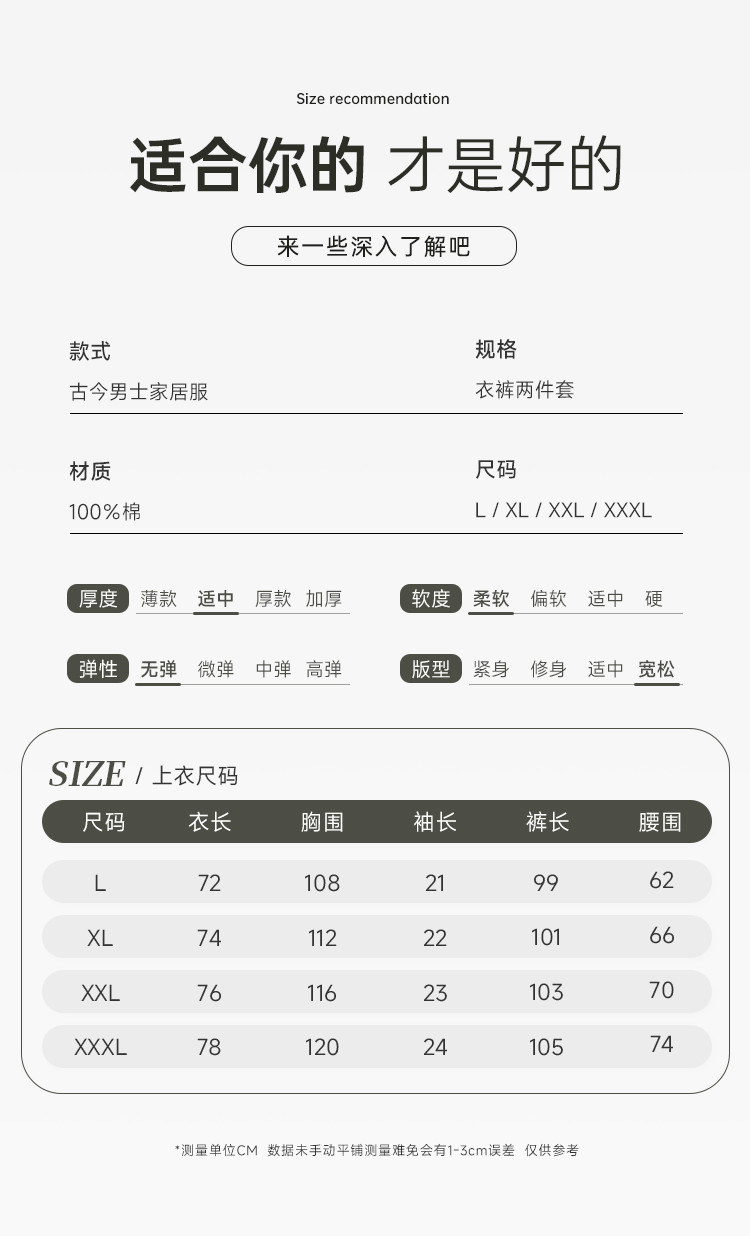 Size recommendation

适合你的 才是好的

来一些深入了解吧

款式
古今男士家居服

规格
衣裤两件套

材质
100%棉

尺码
L / XL / XXL / XXXL

厚度 薄款 适中 厚款 加厚

软度 柔软 偏软 适中 硬

弹性 无弹 微弹 中弹 高弹

版型 紧身 修身 适中 宽松

SIZE / 上衣尺码

| 尺码 | 衣长 | 胸围 | 袖长 | 裤长 | 腰围 |
|---|---|---|---|---|---|
| L | 72 | 108 | 21 | 99 | 62 |
| XL | 74 | 112 | 22 | 101 | 66 |
| XXL | 76 | 116 | 23 | 103 | 70 |
| XXXL | 78 | 120 | 24 | 105 | 74 |

*测量单位CM 数据未手动平铺测量难免会有1-3cm误差 仅供参考